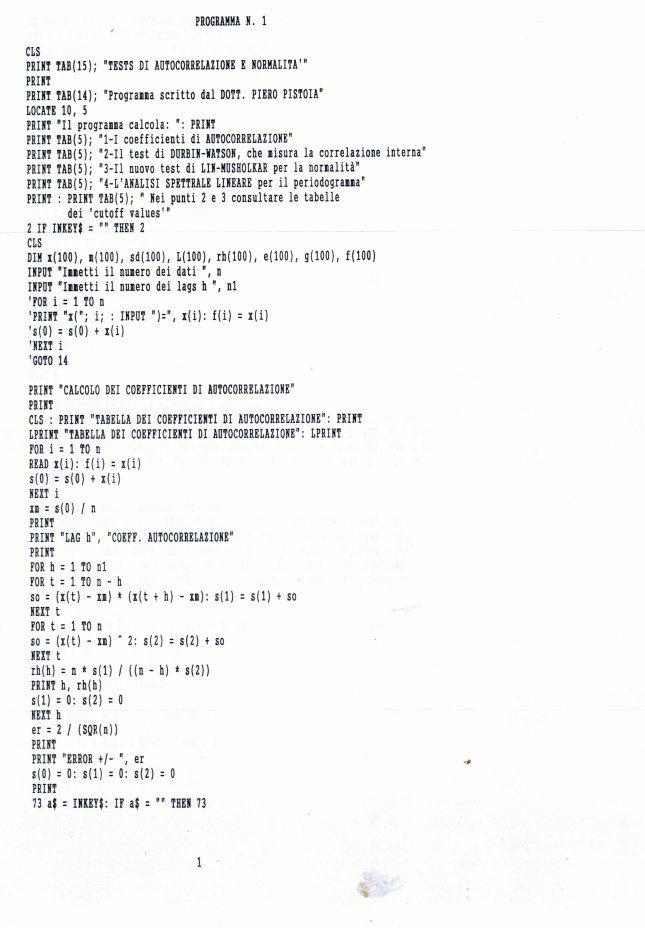 PROGRAMMA N. 1

CLS
PRINT TAB(15); "TESTS DI AUTOCORRELAZIONE E NORMALITA'"
PRINT
PRINT TAB(14); "Programma scritto dal DOTT. PIERO PISTOIA"
LOCATE 10, 5
PRINT "Il programma calcola: ": PRINT
PRINT TAB(5); "1-I coefficienti di AUTOCORRELAZIONE"
PRINT TAB(5); "2-Il test di DURBIN-WATSON, che misura la correlazione interna"
PRINT TAB(5); "3-Il nuovo test di LIN-MUSHOLKAR per la normalità"
PRINT TAB(5); "4-L'ANALISI SPETTRALE LINEARE per il periodogramma"
PRINT : PRINT TAB(5); " Nei punti 2 e 3 consultare le tabelle dei 'cutoff values'"
2 IF INKEY$ = "" THEN 2
CLS
DIM x(100), m(100), sd(100), L(100), rh(100), e(100), g(100), f(100)
INPUT "Immetti il numero dei dati ", n
INPUT "Immetti il numero dei lags h ", n1
'FOR i = 1 TO n
'PRINT "x("; i; : INPUT ")=", x(i): f(i) = x(i)
's(0) = s(0) + x(i)
'NEXT i
'GOTO 14

PRINT "CALCOLO DEI COEFFICIENTI DI AUTOCORRELAZIONE"
PRINT
CLS : PRINT "TABELLA DEI COEFFICIENTI DI AUTOCORRELAZIONE": PRINT
LPRINT "TABELLA DEI COEFFICIENTI DI AUTOCORRELAZIONE": LPRINT
FOR i = 1 TO n
READ x(i): f(i) = x(i)
s(0) = s(0) + x(i)
NEXT i
xm = s(0) / n
PRINT
PRINT "LAG h", "COEFF. AUTOCORRELAZIONE"
PRINT
FOR h = 1 TO n1
FOR t = 1 TO n - h
so = (x(t) - xm) * (x(t + h) - xm): s(1) = s(1) + so
NEXT t
FOR t = 1 TO n
so = (x(t) - xm) ^ 2: s(2) = s(2) + so
NEXT t
rh(h) = n * s(1) / ((n - h) * s(2))
PRINT h, rh(h)
s(1) = 0: s(2) = 0
NEXT h
er = 2 / (SQR(n))
PRINT
PRINT "ERROR +/- ", er
s(0) = 0: s(1) = 0: s(2) = 0
PRINT
73 a$ = INKEY$: IF a$ = "" THEN 73

1